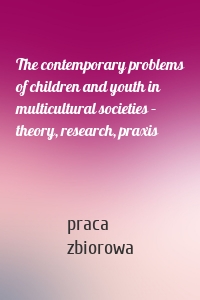 The contemporary problems of children and youth in multicultural societies – theory, research, praxis

praca zbiorowa